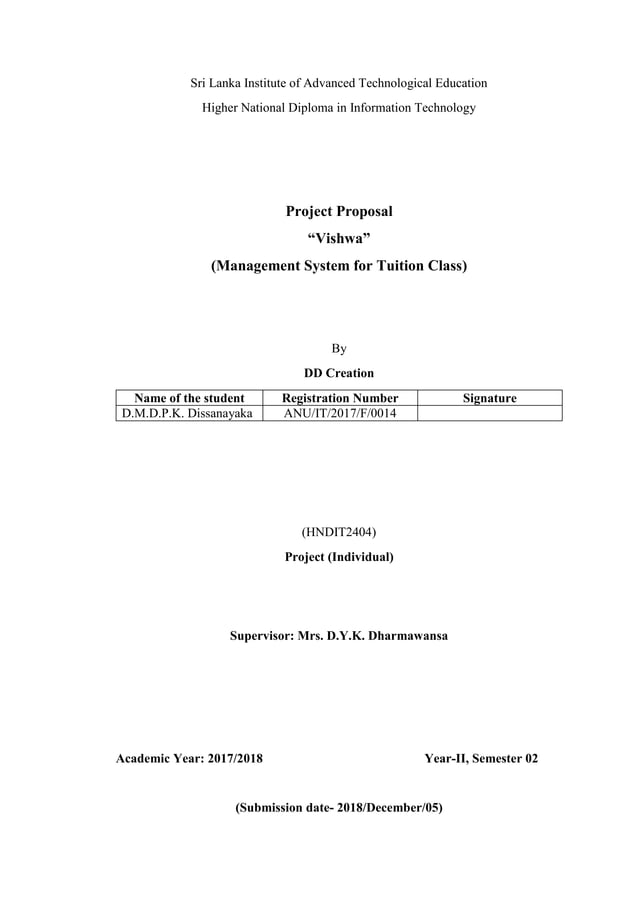 Sri Lanka Institute of Advanced Technological Education

Higher National Diploma in Information Technology

Project Proposal

“Vishwa”

(Management System for Tuition Class)

By

DD Creation

| Name of the student | Registration Number | Signature |
|---|---|---|
| D.M.D.P.K. Dissanayaka | ANU/IT/2017/F/0014 | |

(HNDIT2404)

Project (Individual)

Supervisor: Mrs. D.Y.K. Dharmawansa

Academic Year: 2017/2018

Year-II, Semester 02

(Submission date- 2018/December/05)